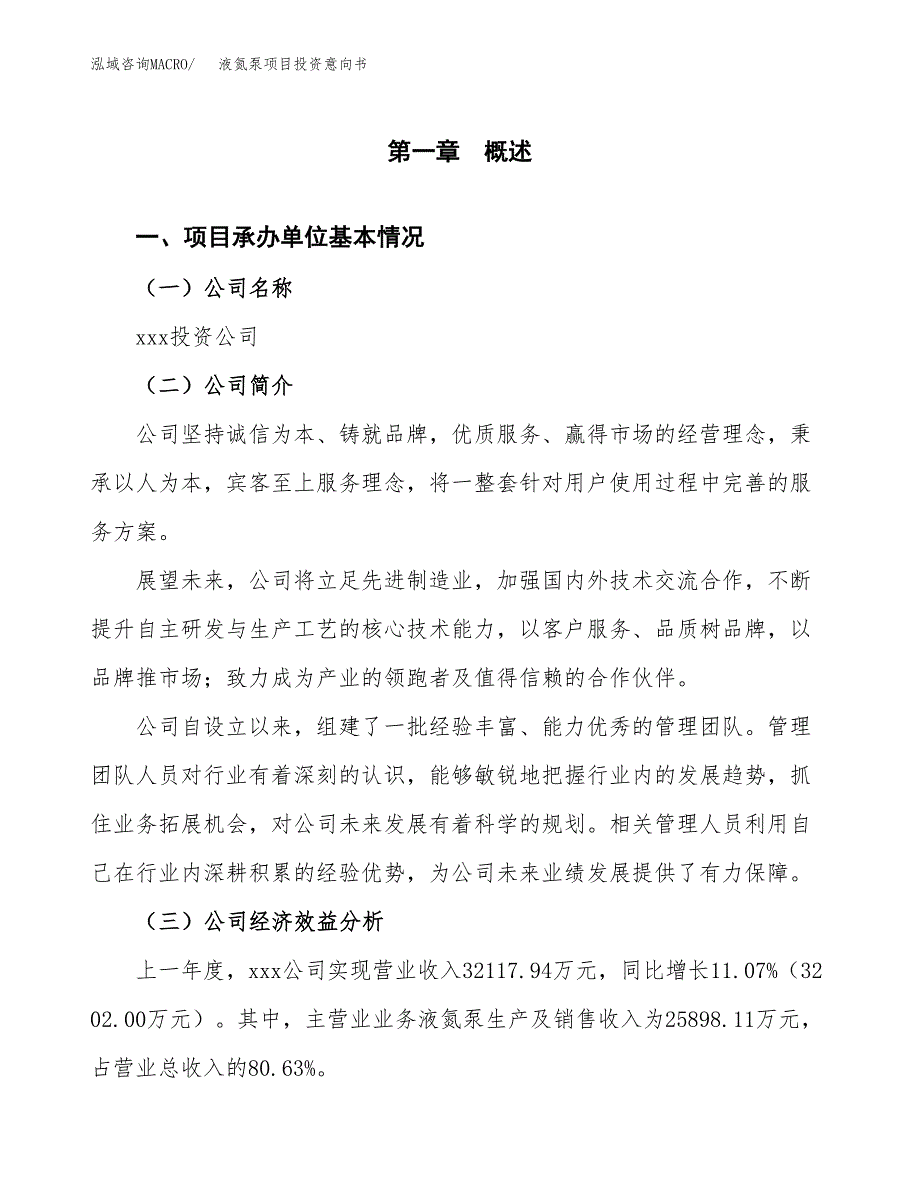 泓域咨询MACRO/ 液氮泵项目投资意向书

第一章 概述

一、项目承办单位基本情况

（一）公司名称

xxx投资公司

（二）公司简介

公司坚持诚信为本、铸就品牌，优质服务、赢得市场的经营理念，秉承以人为本，宾客至上服务理念，将一整套针对用户使用过程中完善的服务方案。

展望未来，公司将立足先进制造业，加强国内外技术交流合作，不断提升自主研发与生产工艺的核心技术能力，以客户服务、品质树品牌，以品牌推市场；致力成为产业的领跑者及值得信赖的合作伙伴。

公司自设立以来，组建了一批经验丰富、能力优秀的管理团队。管理团队人员对行业有着深刻的认识，能够敏锐地把握行业内的发展趋势，抓住业务拓展机会，对公司未来发展有着科学的规划。相关管理人员利用自己在行业内深耕积累的经验优势，为公司未来业绩发展提供了有力保障。

（三）公司经济效益分析

上一年度，xxx公司实现营业收入32117.94万元，同比增长11.07%（3202.00万元）。其中，主营业业务液氮泵生产及销售收入为25898.11万元，占营业总收入的80.63%。